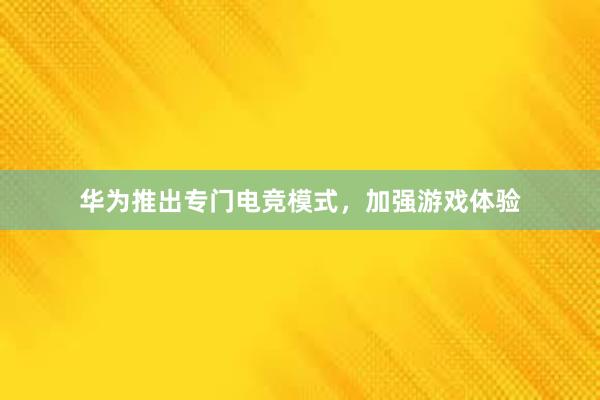 华为推出专门电竞模式，加强游戏体验